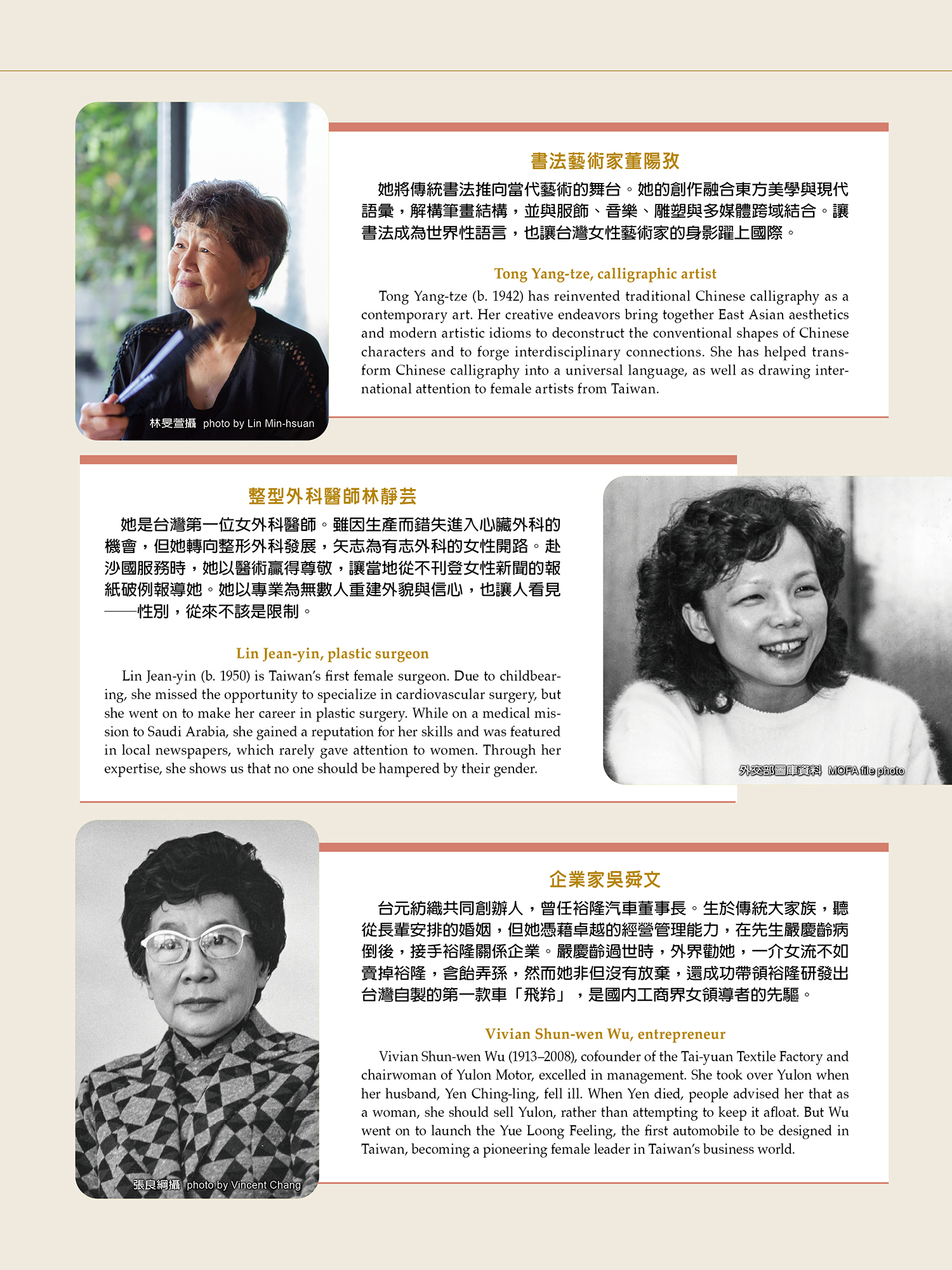 林旻萱攝 photo by Lin Min-hsuan

書法藝術家董陽孜

她將傳統書法推向當代藝術的舞台。她的創作融合東方美學與現代語彙，解構筆畫結構，並與服飾、音樂、雕塑與多媒體跨域結合。讓書法成為世界性語言，也讓台灣女性藝術家的身影躍上國際。

Tong Yang-tze, calligraphic artist

Tong Yang-tze (b. 1942) has reinvented traditional Chinese calligraphy as a contemporary art. Her creative endeavors bring together East Asian aesthetics and modern artistic idioms to deconstruct the conventional shapes of Chinese characters and to forge interdisciplinary connections. She has helped transform Chinese calligraphy into a universal language, as well as drawing international attention to female artists from Taiwan.

整型外科醫師林靜芸

她是台灣第一位女外科醫師。雖因生產而錯失進入心臟外科的機會，但她轉向整形外科發展，矢志為有志外科的女性開路。赴沙國服務時，她以醫術贏得尊敬，讓當地從不刊登女性新聞的報紙破例報導她。她以專業為無數人重建外貌與信心，也讓人看見——性別，從來不該是限制。

Lin Jean-yin, plastic surgeon

Lin Jean-yin (b. 1950) is Taiwan's first female surgeon. Due to childbearing, she missed the opportunity to specialize in cardiovascular surgery, but she went on to make her career in plastic surgery. While on a medical mission to Saudi Arabia, she gained a reputation for her skills and was featured in local newspapers, which rarely gave attention to women. Through her expertise, she shows us that no one should be hampered by their gender.

外交部圖庫資料 MOFA file photo

張良綱攝 photo by Vincent Chang

企業家吳舜文

台元紡織共同創辦人，曾任裕隆汽車董事長。生於傳統大家族，聽從長輩安排的婚姻，但她憑藉卓越的經營管理能力，在先生嚴慶齡病倒後，接手裕隆關係企業。嚴慶齡過世時，外界勸她，一介女流不如賣掉裕隆，含飴弄孫，然而她非但沒有放棄，還成功帶領裕隆研發出台灣自製的第一款車「飛羚」，是國內工商界女領導者的先驅。

Vivian Shun-wen Wu, entrepreneur

Vivian Shun-wen Wu (1913–2008), cofounder of the Tai-yuan Textile Factory and chairwoman of Yulon Motor, excelled in management. She took over Yulon when her husband, Yen Ching-ling, fell ill. When Yen died, people advised her that as a woman, she should sell Yulon, rather than attempting to keep it afloat. But Wu went on to launch the Yue Loong Feeling, the first automobile to be designed in Taiwan, becoming a pioneering female leader in Taiwan's business world.